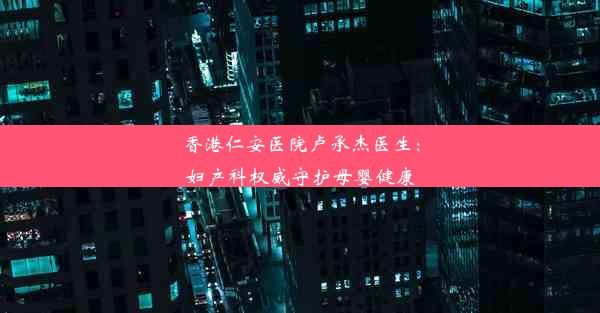 香港仁安医院卢承杰医生：
妇产科权威守护母婴健康